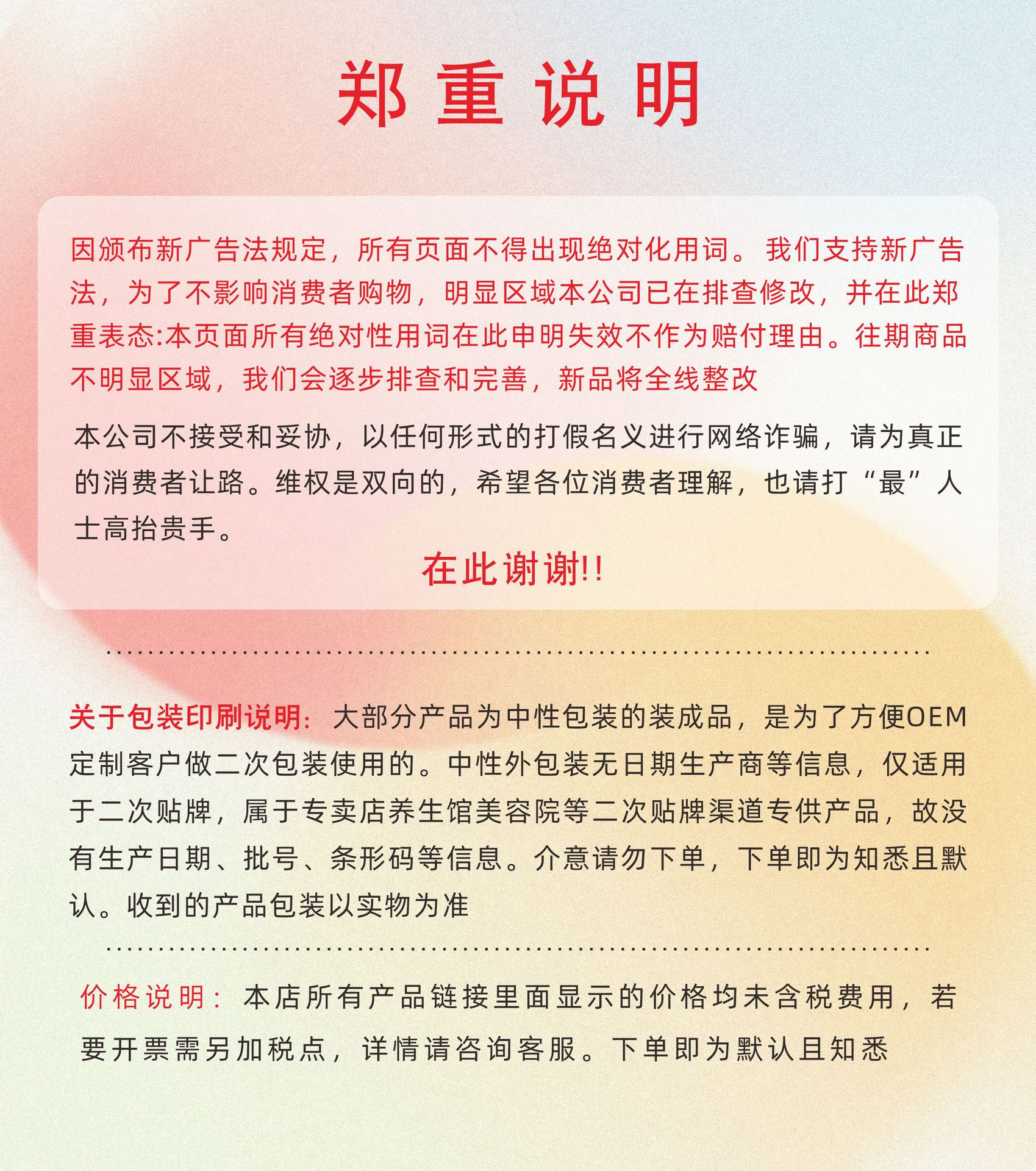 郑重说明

因颁布新广告法规定，所有页面不得出现绝对化用词。我们支持新广告法，为了不影响消费者购物，明显区域本公司已在排查修改，并在此郑重表态:本页面所有绝对性用词在此申明失效不作为赔付理由。往期商品不明显区域，我们会逐步排查和完善，新品将全线整改

本公司不接受和妥协，以任何形式的打假名义进行网络诈骗，请为真正的消费者让路。维权是双向的，希望各位消费者理解，也请打“最”人士高抬贵手。

在此谢谢!!

关于包装印刷说明：大部分产品为中性包装的装成品，是为了方便OEM定制客户做二次包装使用的。中性外包装无日期生产商等信息，仅适用于二次贴牌，属于专卖店养生馆美容院等二次贴牌渠道专供产品，故没有生产日期、批号、条形码等信息。介意请勿下单，下单即为知悉且默认。收到的产品包装以实物为准

价格说明：本店所有产品链接里面显示的价格均未含税费用，若要开票需另加税点，详情请咨询客服。下单即为默认且知悉